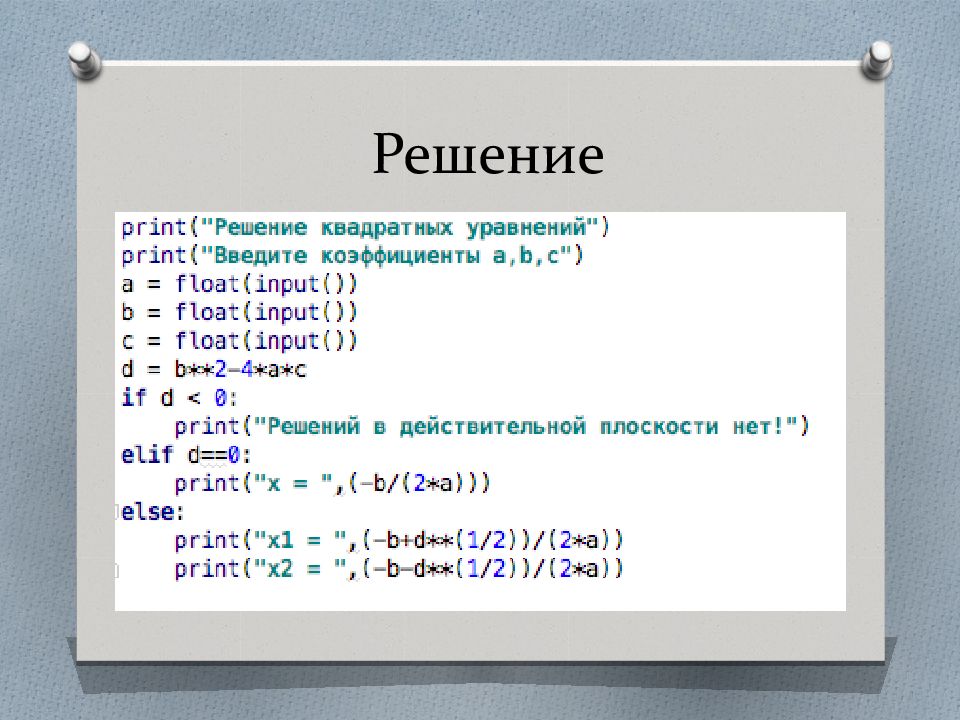 Решение

print("Решение квадратных уравнений")
print("Введите коэффициенты a,b,c")
a = float(input())
b = float(input())
c = float(input())
d = b**2-4*a*c
if d < 0:
    print("Решений в действительной плоскости нет!")
elif d==0:
    print("x = ",(-b/(2*a)))
else:
    print("x1 = ",(-b+d**(1/2))/(2*a))
    print("x2 = ",(-b-d**(1/2))/(2*a))